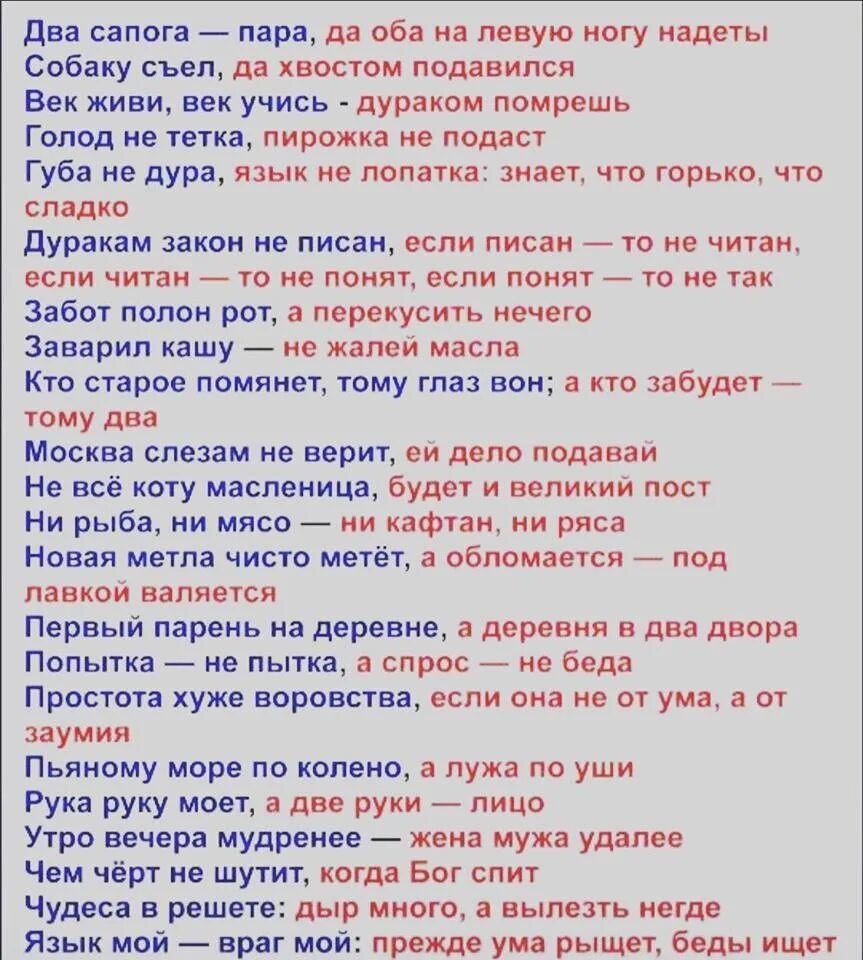 Два сапога — пара, да оба на левую ногу надеты
Собаку съел, да хвостом подавился
Век живи, век учись - дураком помрешь
Голод не тетка, пирожка не подаст
Губа не дура, язык не лопатка: знает, что горько, что сладко
Дуракам закон не писан, если писан — то не читан, если читан — то не понят, если понят — то не так
Забот полон рот, а перекусить нечего
Заварил кашу — не жалей масла
Кто старое помянет, тому глаз вон; а кто забудет — тому два
Москва слезам не верит, ей дело подавай
Не всё коту масленица, будет и великий пост
Ни рыба, ни мясо — ни кафтан, ни ряса
Новая метла чисто метёт, а обломается — под лавкой валяется
Первый парень на деревне, а деревня в два двора
Попытка — не пытка, а спрос — не беда
Простота хуже воровства, если она не от ума, а от заумия
Пьяному море по колено, а лужа по уши
Рука руку моет, а две руки — лицо
Утро вечера мудренее — жена мужа удалее
Чем чёрт не шутит, когда Бог спит
Чудеса в решете: дыр много, а вылезть негде
Язык мой — враг мой: прежде ума рыщет, беды ищет